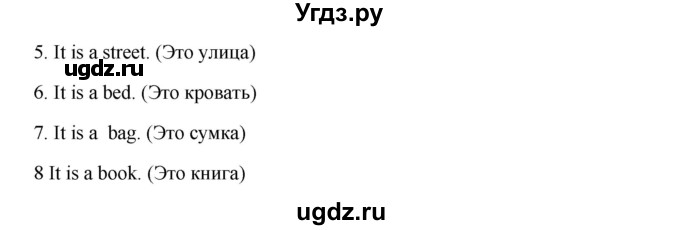 Угдз.ру

5. It is a street. (Это улица)

ugdz.ru

6. It is a bed. (Это кровать)

7. It is a  bag. (Это сумка)

8 It is a book. (Это книга)

ugdz.ru